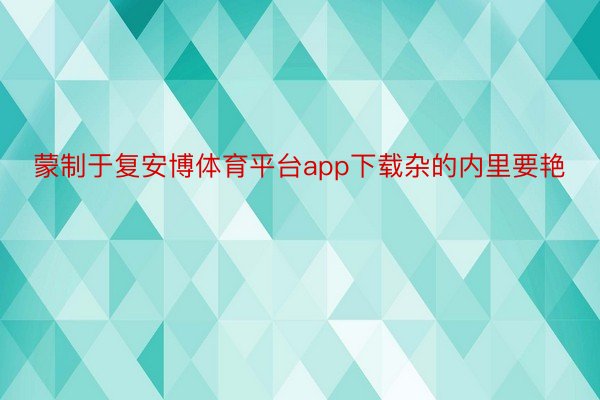 蒙制于复安博体育平台app下载杂的内里要艳